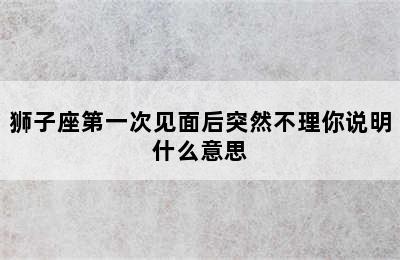 狮子座第一次见面后突然不理你说明什么意思